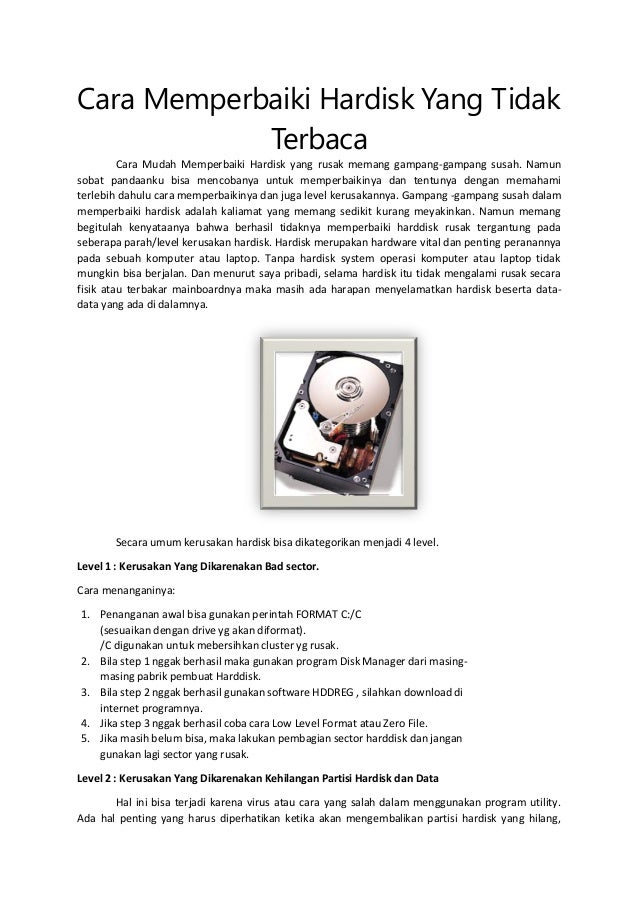 Cara Memperbaiki Hardisk Yang Tidak Terbaca

Cara Mudah Memperbaiki Hardisk yang rusak memang gampang-gampang susah. Namun sobat pandaanku bisa mencobanya untuk memperbaikinya dan tentunya dengan memahami terlebih dahulu cara memperbaikinya dan juga level kerusakannya. Gampang -gampang susah dalam memperbaiki hardisk adalah kaliamat yang memang sedikit kurang meyakinkan. Namun memang begitulah kenyataanya bahwa berhasil tidaknya memperbaiki harddisk rusak tergantung pada seberapa parah/level kerusakan hardisk. Hardisk merupakan hardware vital dan penting peranannya pada sebuah komputer atau laptop. Tanpa hardisk system operasi komputer atau laptop tidak mungkin bisa berjalan. Dan menurut saya pribadi, selama hardisk itu tidak mengalami rusak secara fisik atau terbakar mainboardnya maka masih ada harapan menyelamatkan hardisk beserta data-data yang ada di dalamnya.

Secara umum kerusakan hardisk bisa dikategorikan menjadi 4 level.

Level 1 : Kerusakan Yang Dikarenakan Bad sector.

Cara menanganinya:

1. Penanganan awal bisa gunakan perintah FORMAT C:/C (sesuaikan dengan drive yg akan diformat). /C digunakan untuk mebersihkan cluster yg rusak.
2. Bila step 1 nggak berhasil maka gunakan program Disk Manager dari masing-masing pabrik pembuat Harddisk.
3. Bila step 2 nggak berhasil gunakan software HDDREG , silahkan download di internet programnya.
4. Jika step 3 nggak berhasil coba cara Low Level Format atau Zero File.
5. Jika masih belum bisa, maka lakukan pembagian sector harddisk dan jangan gunakan lagi sector yang rusak.

Level 2 : Kerusakan Yang Dikarenakan Kehilangan Partisi Hardisk dan Data

Hal ini bisa terjadi karena virus atau cara yang salah dalam menggunakan program utility. Ada hal penting yang harus diperhatikan ketika akan mengembalikan partisi hardisk yang hilang,